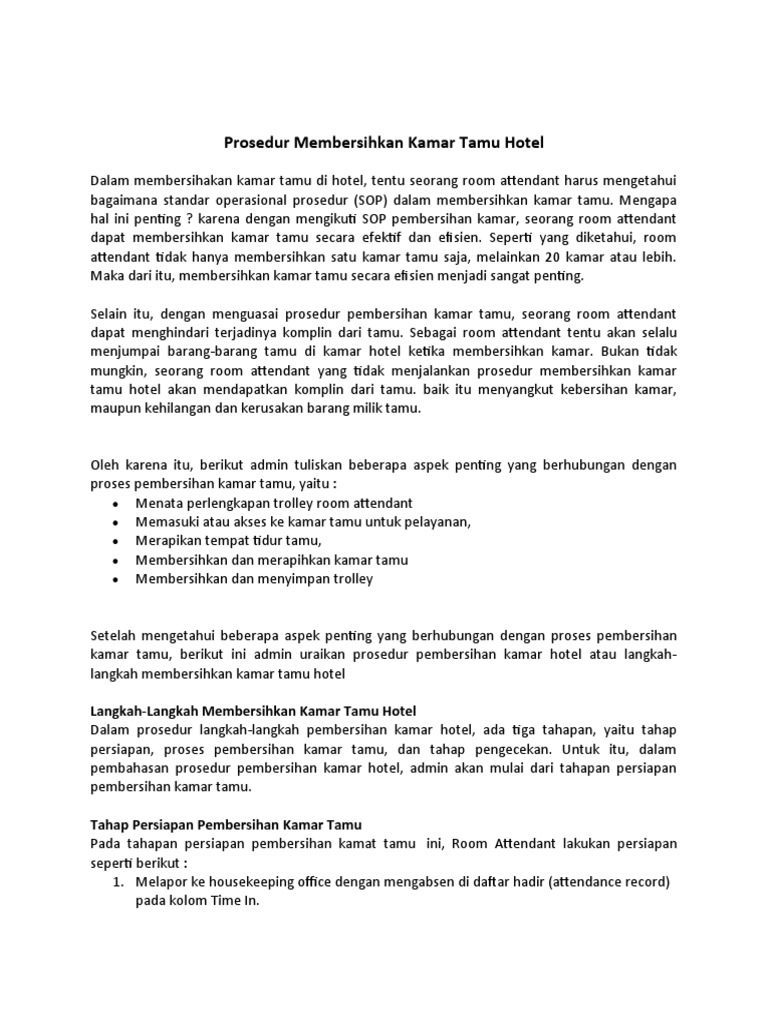 Prosedur Membersihkan Kamar Tamu Hotel

Dalam membersihakan kamar tamu di hotel, tentu seorang room attendant harus mengetahui bagaimana standar operasional prosedur (SOP) dalam membersihkan kamar tamu. Mengapa hal ini penting ? karena dengan mengikuti SOP pembersihan kamar, seorang room attendant dapat membersihkan kamar tamu secara efektif dan efisien. Seperti yang diketahui, room attendant tidak hanya membersihkan satu kamar tamu saja, melainkan 20 kamar atau lebih. Maka dari itu, membersihkan kamar tamu secara efisien menjadi sangat penting.

Selain itu, dengan menguasai prosedur pembersihan kamar tamu, seorang room attendant dapat menghindari terjadinya komplin dari tamu. Sebagai room attendant tentu akan selalu menjumpai barang-barang tamu di kamar hotel ketika membersihkan kamar. Bukan tidak mungkin, seorang room attendant yang tidak menjalankan prosedur membersihkan kamar tamu hotel akan mendapatkan komplin dari tamu. baik itu menyangkut kebersihan kamar, maupun kehilangan dan kerusakan barang milik tamu.

Oleh karena itu, berikut admin tuliskan beberapa aspek penting yang berhubungan dengan proses pembersihan kamar tamu, yaitu :
• Menata perlengkapan trolley room attendant
• Memasuki atau akses ke kamar tamu untuk pelayanan,
• Merapikan tempat tidur tamu,
• Membersihkan dan merapihkan kamar tamu
• Membersihkan dan menyimpan trolley

Setelah mengetahui beberapa aspek penting yang berhubungan dengan proses pembersihan kamar tamu, berikut ini admin uraikan prosedur pembersihan kamar hotel atau langkah-langkah membersihkan kamar tamu hotel

Langkah-Langkah Membersihkan Kamar Tamu Hotel
Dalam prosedur langkah-langkah pembersihan kamar hotel, ada tiga tahapan, yaitu tahap persiapan, proses pembersihan kamar tamu, dan tahap pengecekan. Untuk itu, dalam pembahasan prosedur pembersihan kamar hotel, admin akan mulai dari tahapan persiapan pembersihan kamar tamu.

Tahap Persiapan Pembersihan Kamar Tamu
Pada tahapan persiapan pembersihan kamat tamu ini, Room Attendant lakukan persiapan seperti berikut :
1. Melapor ke housekeeping office dengan mengabsen di daftar hadir (attendance record) pada kolom Time In.